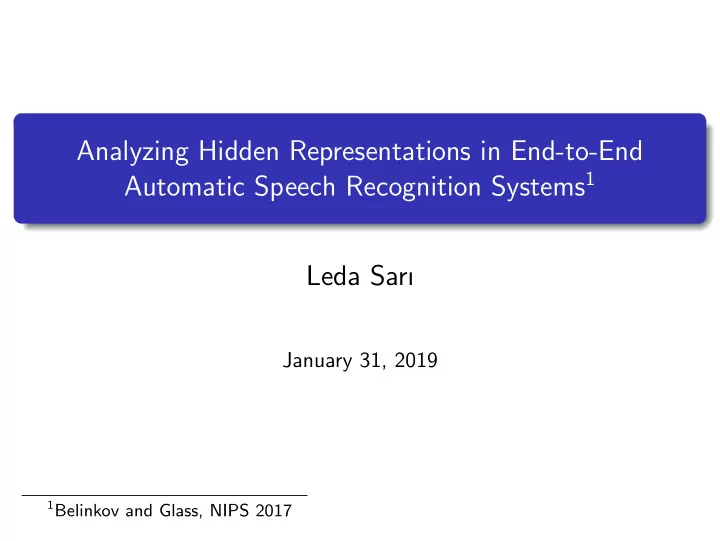 Analyzing Hidden Representations in End-to-End Automatic Speech Recognition Systems$^1$

Leda Sarı

January 31, 2019

$^1$Belinkov and Glass, NIPS 2017